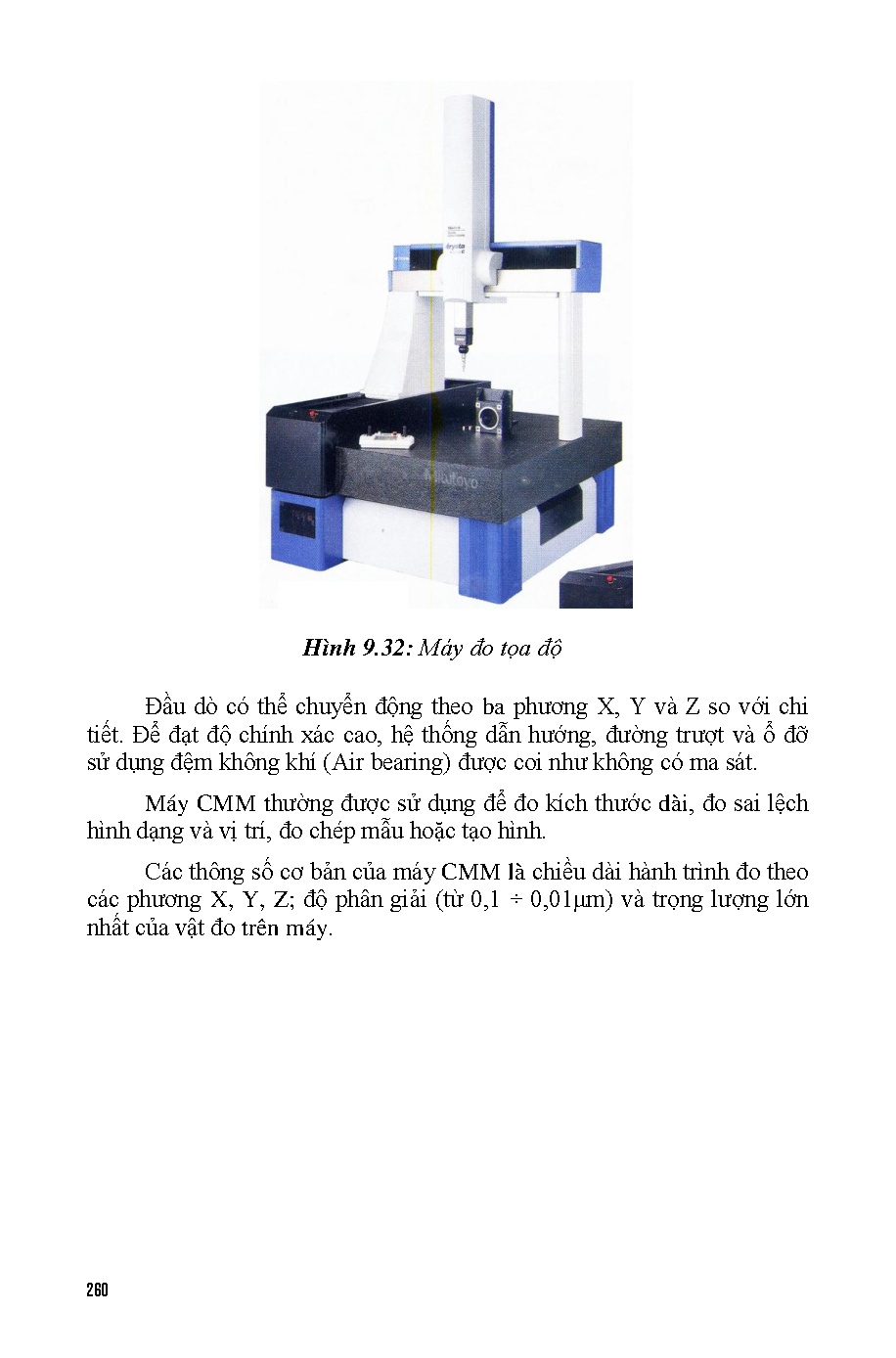 Mitutoyo

Hình 9.32: Máy đo tọa độ

Đầu dò có thể chuyển động theo ba phương X, Y và Z so với chi tiết. Để đạt độ chính xác cao, hệ thống dẫn hướng, đường trượt và ổ đỡ sử dụng đệm không khí (Air bearing) được coi như không có ma sát.

Máy CMM thường được sử dụng để đo kích thước dài, đo sai lệch hình dạng và vị trí, đo chép mẫu hoặc tạo hình.

Các thông số cơ bản của máy CMM là chiều dài hành trình đo theo các phương X, Y, Z; độ phân giải (từ $0,1 \div 0,01\mu m$) và trọng lượng lớn nhất của vật đo trên máy.

260